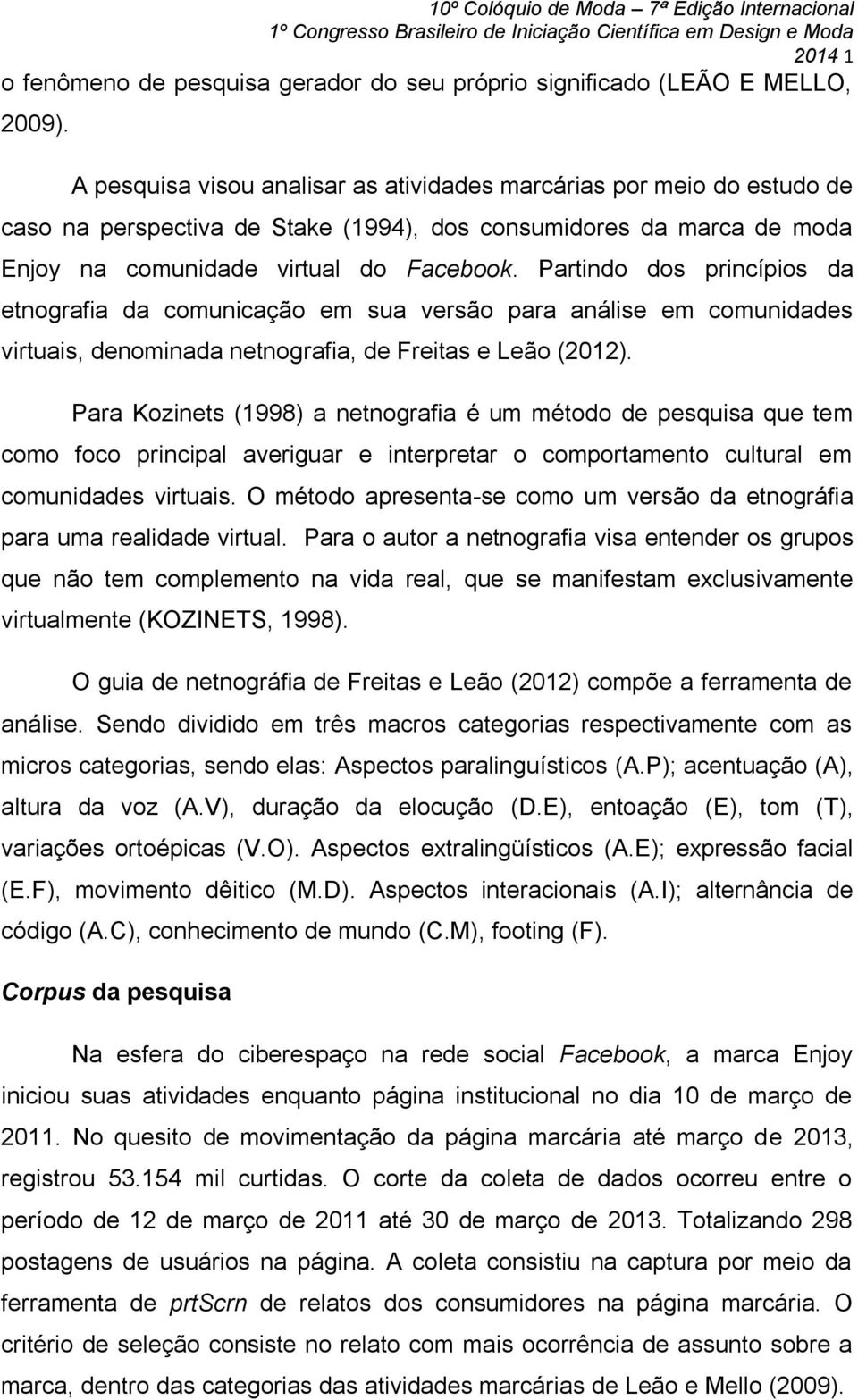 10º Colóquio de Moda – 7ª Edição Internacional
1º Congresso Brasileiro de Iniciação Científica em Design e Moda
2014 1

o fenômeno de pesquisa gerador do seu próprio significado (LEÃO E MELLO, 2009).

A pesquisa visou analisar as atividades marcárias por meio do estudo de caso na perspectiva de Stake (1994), dos consumidores da marca de moda Enjoy na comunidade virtual do Facebook. Partindo dos princípios da etnografia da comunicação em sua versão para análise em comunidades virtuais, denominada netnografia, de Freitas e Leão (2012).

Para Kozinets (1998) a netnografia é um método de pesquisa que tem como foco principal averiguar e interpretar o comportamento cultural em comunidades virtuais. O método apresenta-se como um versão da etnográfia para uma realidade virtual. Para o autor a netnografia visa entender os grupos que não tem complemento na vida real, que se manifestam exclusivamente virtualmente (KOZINETS, 1998).

O guia de netnográfia de Freitas e Leão (2012) compõe a ferramenta de análise. Sendo dividido em três macros categorias respectivamente com as micros categorias, sendo elas: Aspectos paralinguísticos (A.P); acentuação (A), altura da voz (A.V), duração da elocução (D.E), entoação (E), tom (T), variações ortoépicas (V.O). Aspectos extralingüísticos (A.E); expressão facial (E.F), movimento dêitico (M.D). Aspectos interacionais (A.I); alternância de código (A.C), conhecimento de mundo (C.M), footing (F).

Corpus da pesquisa

Na esfera do ciberespaço na rede social Facebook, a marca Enjoy iniciou suas atividades enquanto página institucional no dia 10 de março de 2011. No quesito de movimentação da página marcária até março de 2013, registrou 53.154 mil curtidas. O corte da coleta de dados ocorreu entre o período de 12 de março de 2011 até 30 de março de 2013. Totalizando 298 postagens de usuários na página. A coleta consistiu na captura por meio da ferramenta de prtScrn de relatos dos consumidores na página marcária. O critério de seleção consiste no relato com mais ocorrência de assunto sobre a marca, dentro das categorias das atividades marcárias de Leão e Mello (2009).